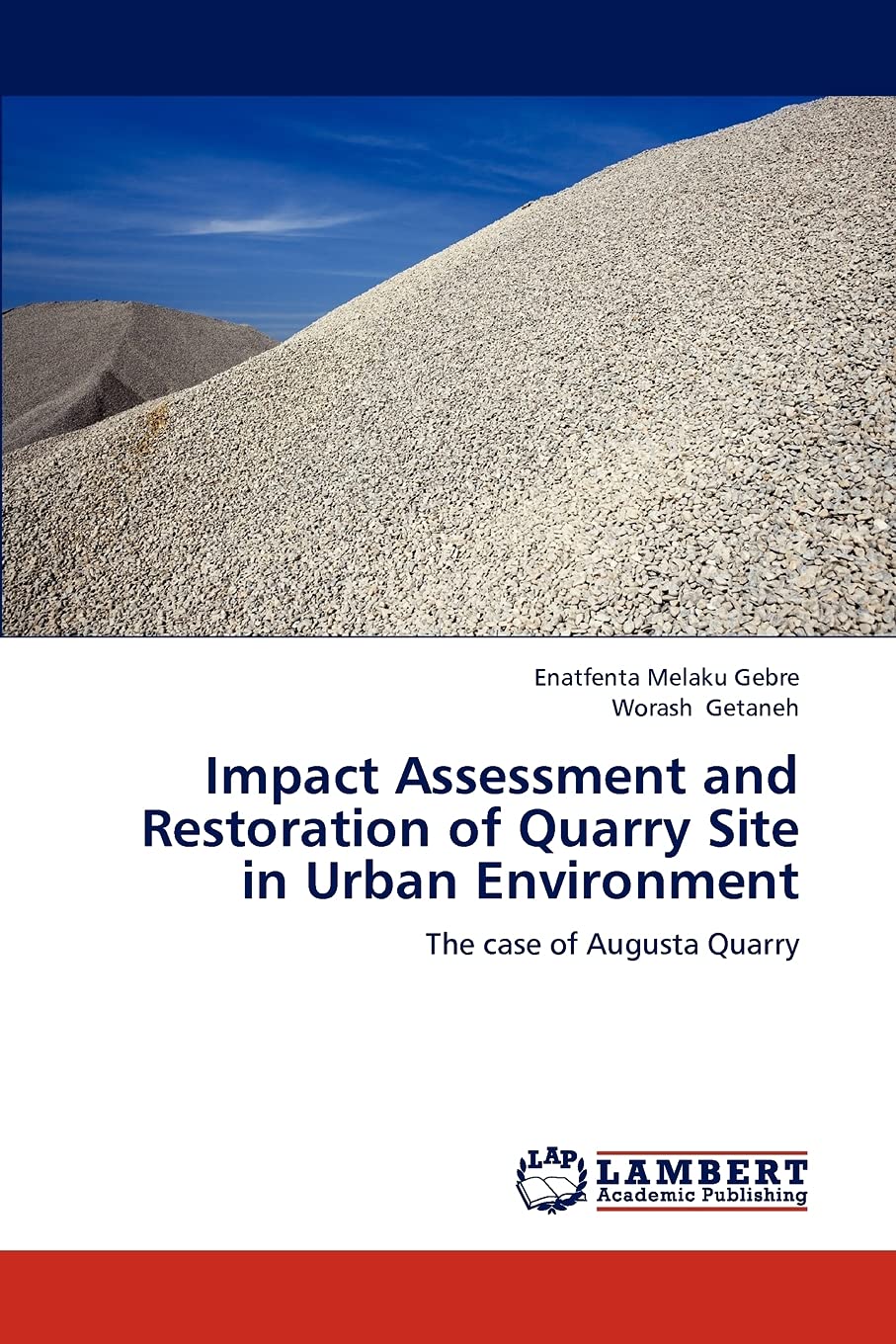 Enatfenta Melaku Gebre
Worash Getaneh

Impact Assessment and Restoration of Quarry Site in Urban Environment

The case of Augusta Quarry

LAP
LAMBERT
Academic Publishing